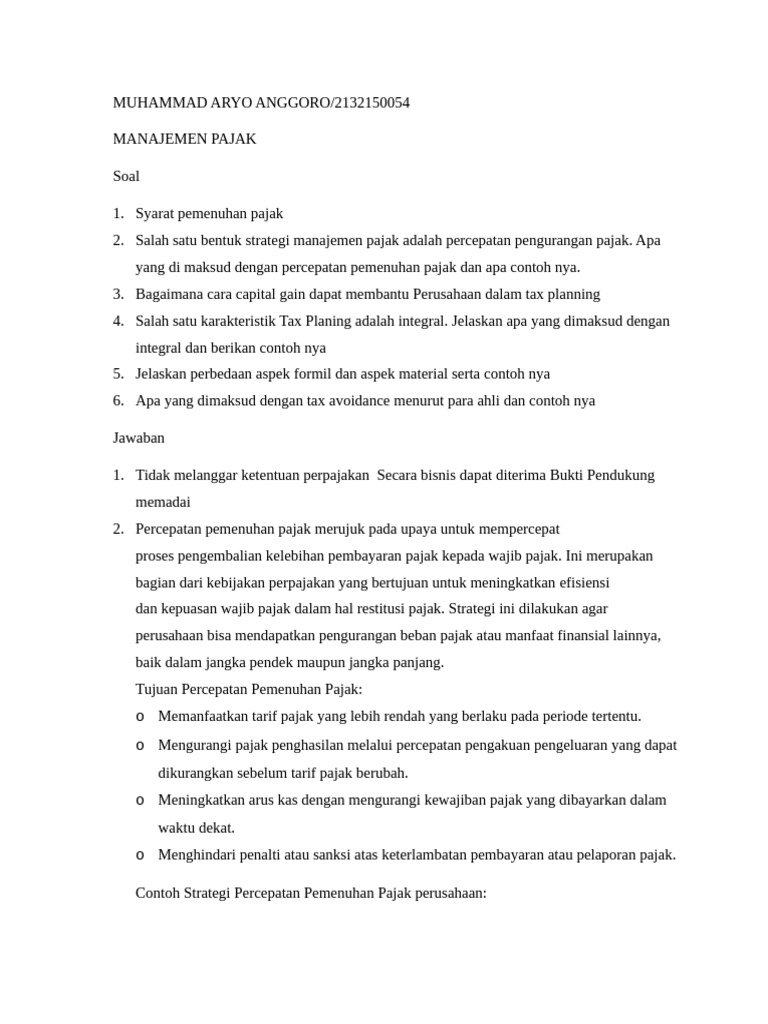 MUHAMMAD ARYO ANGGORO/2132150054

MANAJEMEN PAJAK

Soal

1. Syarat pemenuhan pajak
2. Salah satu bentuk strategi manajemen pajak adalah percepatan pengurangan pajak. Apa yang di maksud dengan percepatan pemenuhan pajak dan apa contoh nya.
3. Bagaimana cara capital gain dapat membantu Perusahaan dalam tax planning
4. Salah satu karakteristik Tax Planing adalah integral. Jelaskan apa yang dimaksud dengan integral dan berikan contoh nya
5. Jelaskan perbedaan aspek formil dan aspek material serta contoh nya
6. Apa yang dimaksud dengan tax avoidance menurut para ahli dan contoh nya

Jawaban

1. Tidak melanggar ketentuan perpajakan Secara bisnis dapat diterima Bukti Pendukung memadai
2. Percepatan pemenuhan pajak merujuk pada upaya untuk mempercepat proses pengembalian kelebihan pembayaran pajak kepada wajib pajak. Ini merupakan bagian dari kebijakan perpajakan yang bertujuan untuk meningkatkan efisiensi dan kepuasan wajib pajak dalam hal restitusi pajak. Strategi ini dilakukan agar perusahaan bisa mendapatkan pengurangan beban pajak atau manfaat finansial lainnya, baik dalam jangka pendek maupun jangka panjang.
Tujuan Percepatan Pemenuhan Pajak:
o Memanfaatkan tarif pajak yang lebih rendah yang berlaku pada periode tertentu.
o Mengurangi pajak penghasilan melalui percepatan pengakuan pengeluaran yang dapat dikurangkan sebelum tarif pajak berubah.
o Meningkatkan arus kas dengan mengurangi kewajiban pajak yang dibayarkan dalam waktu dekat.
o Menghindari penalti atau sanksi atas keterlambatan pembayaran atau pelaporan pajak.

Contoh Strategi Percepatan Pemenuhan Pajak perusahaan: